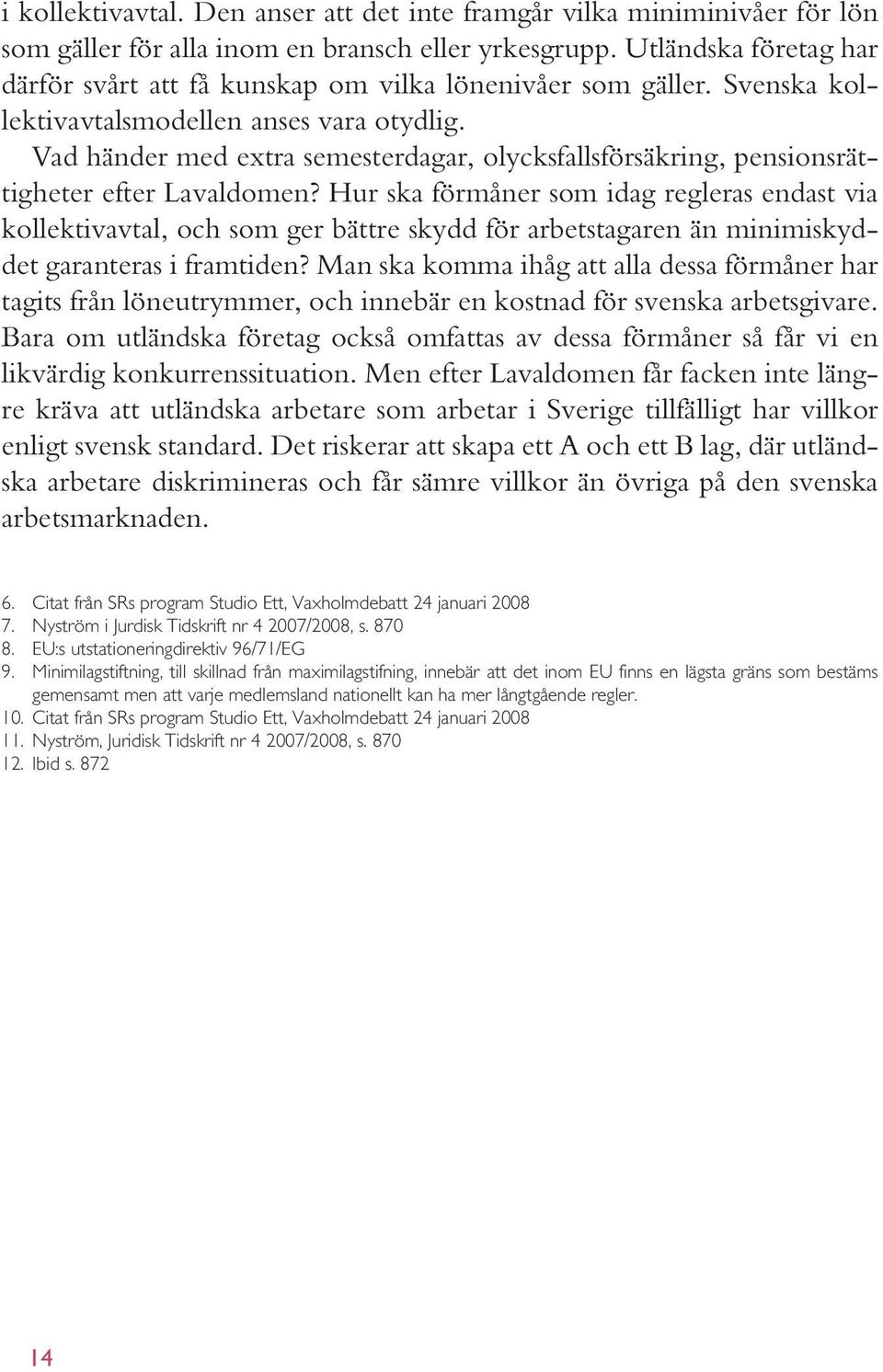 i kollektivavtal. Den anser att det inte framgår vilka miniminivåer för lön som gäller för alla inom en bransch eller yrkesgrupp. Utländska företag har därför svårt att få kunskap om vilka lönenivåer som gäller. Svenska kollektivavtalsmodellen anses vara otydlig.

Vad händer med extra semesterdagar, olycksfallsförsäkring, pensionsrättigheter efter Lavaldomen? Hur ska förmåner som idag regleras endast via kollektivavtal, och som ger bättre skydd för arbetstagaren än minimiskyddet garanteras i framtiden? Man ska komma ihåg att alla dessa förmåner har tagits från löneutrymmer, och innebär en kostnad för svenska arbetsgivare. Bara om utländska företag också omfattas av dessa förmåner så får vi en likvärdig konkurrenssituation. Men efter Lavaldomen får facken inte längre kräva att utländska arbetare som arbetar i Sverige tillfälligt har villkor enligt svensk standard. Det riskerar att skapa ett A och ett B lag, där utländska arbetare diskrimineras och får sämre villkor än övriga på den svenska arbetsmarknaden.

6. Citat från SRs program Studio Ett, Vaxholmdebatt 24 januari 2008
7. Nyström i Jurdisk Tidskrift nr 4 2007/2008, s. 870
8. EU:s utstationeringdirektiv 96/71/EG
9. Minimilagstiftning, till skillnad från maximilagstifning, innebär att det inom EU finns en lägsta gräns som bestäms gemensamt men att varje medlemsland nationellt kan ha mer långtgående regler.
10. Citat från SRs program Studio Ett, Vaxholmdebatt 24 januari 2008
11. Nyström, Juridisk Tidskrift nr 4 2007/2008, s. 870
12. Ibid s. 872

14